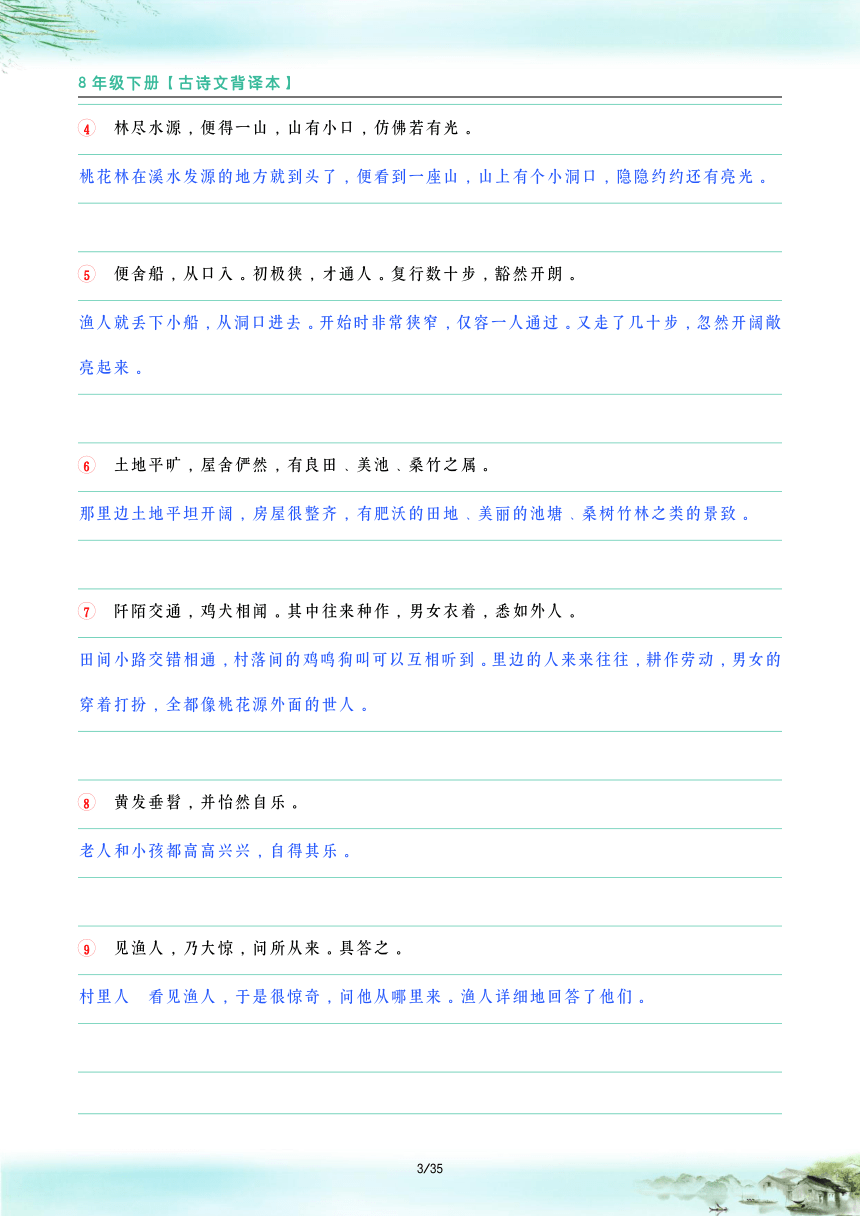 8年级下册【古诗文背译本】

4 林尽水源，便得一山，山有小口，仿佛若有光。

桃花林在溪水发源的地方就到头了，便看到一座山，山上有个小洞口，隐隐约约还有亮光。

5 便舍船，从口入。初极狭，才通人。复行数十步，豁然开朗。

渔人就丢下小船，从洞口进去。开始时非常狭窄，仅容一人通过。又走了几十步，忽然开阔敞亮起来。

6 土地平旷，屋舍俨然，有良田、美池、桑竹之属。

那里边土地平坦开阔，房屋很整齐，有肥沃的田地、美丽的池塘、桑树竹林之类的景致。

7 阡陌交通，鸡犬相闻。其中往来种作，男女衣着，悉如外人。

田间小路交错相通，村落间的鸡鸣狗叫可以互相听到。里边的人来来往往，耕作劳动，男女的穿着打扮，全都像桃花源外面的世人。

8 黄发垂髫，并怡然自乐。

老人和小孩都高高兴兴，自得其乐。

9 见渔人，乃大惊，问所从来。具答之。

村里人 看见渔人，于是很惊奇，问他从哪里来。渔人详细地回答了他们。

3/35